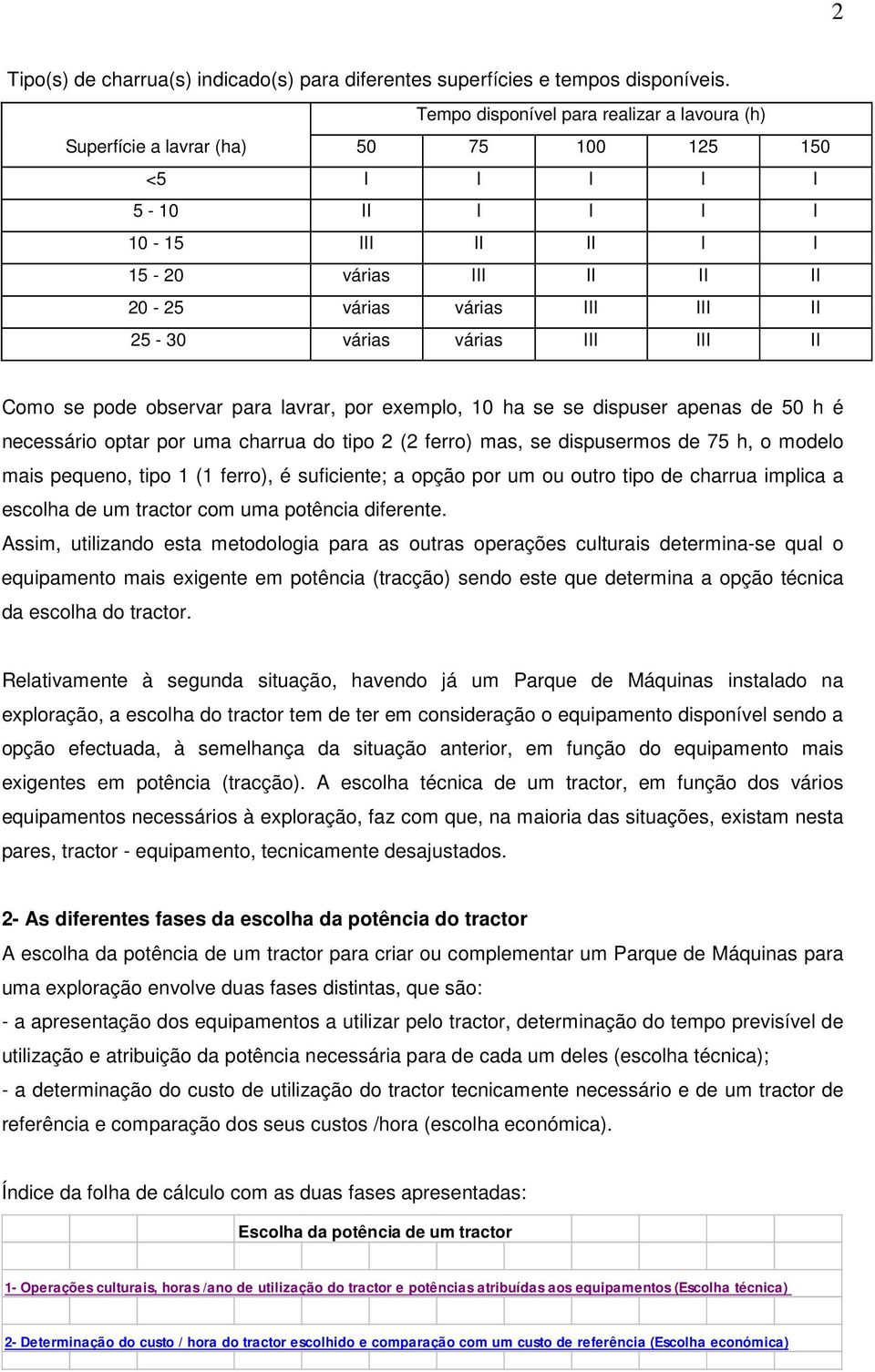 2

Tipo(s) de charrua(s) indicado(s) para diferentes superfícies e tempos disponíveis.

| | Tempo disponível para realizar a lavoura (h) | | | | |
|---|---|---|---|---|---|
| Superfície a lavrar (ha) | 50 | 75 | 100 | 125 | 150 |
| <5 | I | I | I | I | I |
| 5 - 10 | II | I | I | I | I |
| 10 - 15 | III | II | II | I | I |
| 15 - 20 | várias | III | II | II | II |
| 20 - 25 | várias | várias | III | III | II |
| 25 - 30 | várias | várias | III | III | II |

Como se pode observar para lavrar, por exemplo, 10 ha se se dispuser apenas de 50 h é necessário optar por uma charrua do tipo 2 (2 ferro) mas, se dispusermos de 75 h, o modelo mais pequeno, tipo 1 (1 ferro), é suficiente; a opção por um ou outro tipo de charrua implica a escolha de um tractor com uma potência diferente.
Assim, utilizando esta metodologia para as outras operações culturais determina-se qual o equipamento mais exigente em potência (tracção) sendo este que determina a opção técnica da escolha do tractor.

Relativamente à segunda situação, havendo já um Parque de Máquinas instalado na exploração, a escolha do tractor tem de ter em consideração o equipamento disponível sendo a opção efectuada, à semelhança da situação anterior, em função do equipamento mais exigentes em potência (tracção). A escolha técnica de um tractor, em função dos vários equipamentos necessários à exploração, faz com que, na maioria das situações, existam nesta pares, tractor - equipamento, tecnicamente desajustados.

2- As diferentes fases da escolha da potência do tractor
A escolha da potência de um tractor para criar ou complementar um Parque de Máquinas para uma exploração envolve duas fases distintas, que são:
- a apresentação dos equipamentos a utilizar pelo tractor, determinação do tempo previsível de utilização e atribuição da potência necessária para de cada um deles (escolha técnica);
- a determinação do custo de utilização do tractor tecnicamente necessário e de um tractor de referência e comparação dos seus custos /hora (escolha económica).

Índice da folha de cálculo com as duas fases apresentadas:

Escolha da potência de um tractor

1- Operações culturais, horas /ano de utilização do tractor e potências atribuídas aos equipamentos (Escolha técnica)

2- Determinação do custo / hora do tractor escolhido e comparação com um custo de referência (Escolha económica)